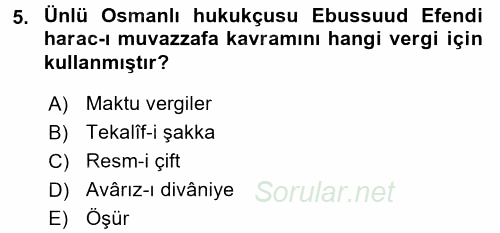 5. Ünlü Osmanlı hukukçusu Ebussuud Efendi harac-ı muvazzafa kavramını hangi vergi için kullanmıştır?

A) Maktu vergiler
B) Tekalîf-i şakka
C) Resm-i çift
D) Avârız-ı divâniye
E) Öşür

Sorular.net